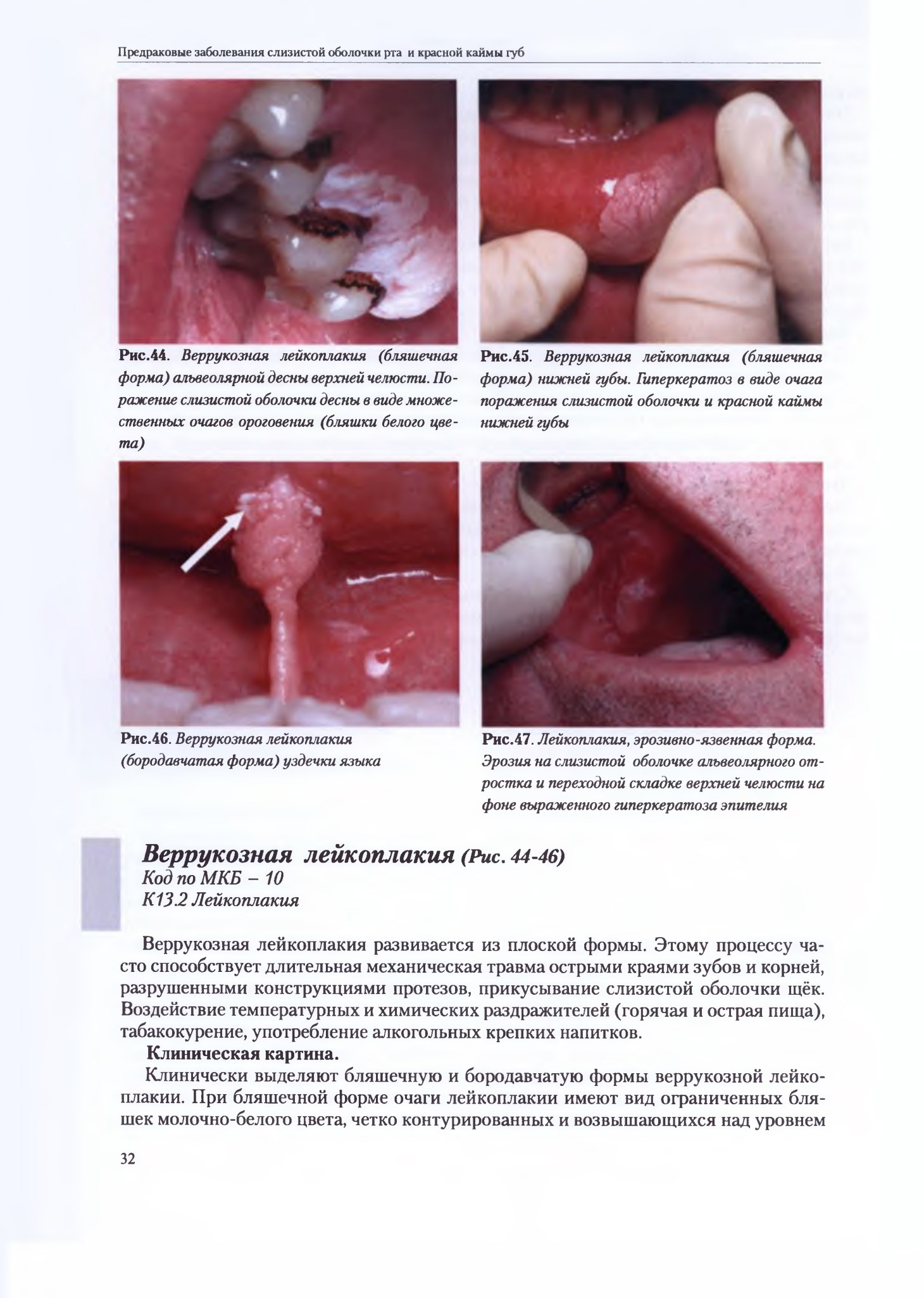 Предраковые заболевания слизистой оболочки рта и красной каймы губ

Рис.44. Веррукозная лейкоплакия (бляшечная форма) альвеолярной десны верхней челюсти. Поражение слизистой оболочки десны в виде множественных очагов ороговения (бляшки белого цвета)

Рис.45. Веррукозная лейкоплакия (бляшечная форма) нижней губы. Гиперкератоз в виде очага поражения слизистой оболочки и красной каймы нижней губы

Рис.46. Веррукозная лейкоплакия (бородавчатая форма) уздечки языка

Рис.47. Лейкоплакия, эрозивно-язвенная форма. Эрозия на слизистой оболочке альвеолярного отростка и переходной складке верхней челюсти на фоне выраженного гиперкератоза эпителия

Веррукозная лейкоплакия (Рис. 44-46)
Код по МКБ – 10
К13.2 Лейкоплакия

Веррукозная лейкоплакия развивается из плоской формы. Этому процессу часто способствует длительная механическая травма острыми краями зубов и корней, разрушенными конструкциями протезов, прикусывание слизистой оболочки щёк. Воздействие температурных и химических раздражителей (горячая и острая пища), табакокурение, употребление алкогольных крепких напитков.

Клиническая картина.

Клинически выделяют бляшечную и бородавчатую формы веррукозной лейкоплакии. При бляшечной форме очаги лейкоплакии имеют вид ограниченных бляшек молочно-белого цвета, четко контурированных и возвышающихся над уровнем

32